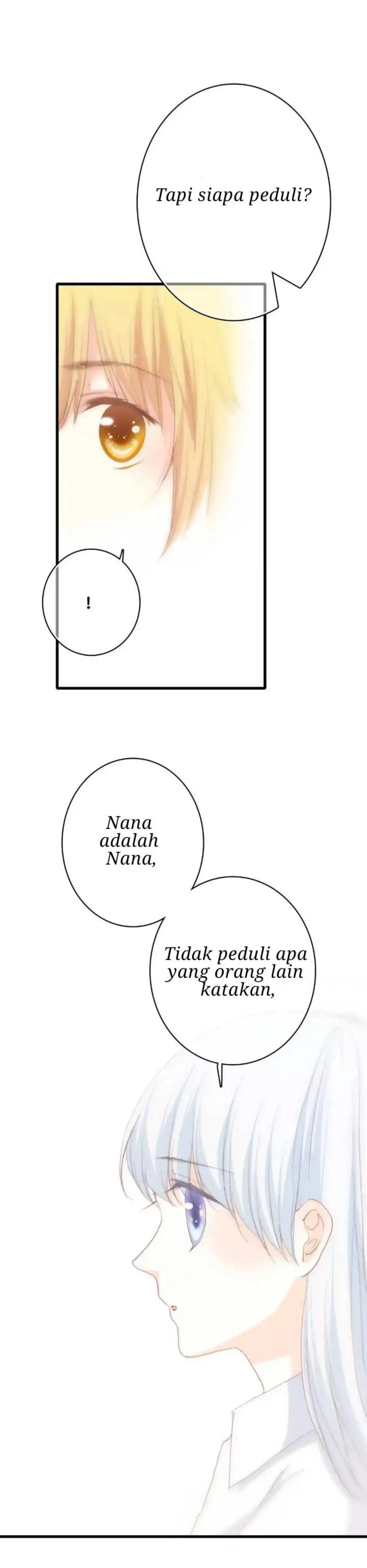 Tapi siapa peduli?

!

Nana adalah Nana,

Tidak peduli apa yang orang lain katakan,